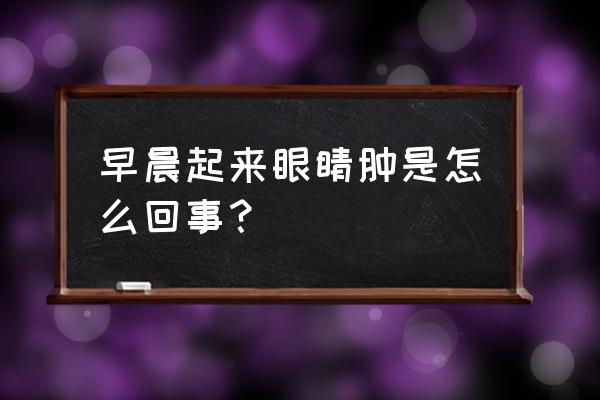 早晨起来眼睛肿是怎么回事？